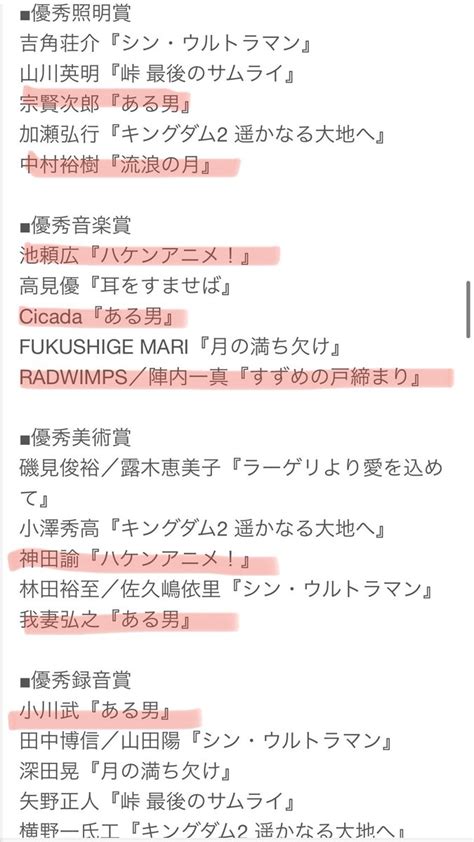 ■優秀照明賞
吉角荘介『シン・ウルトラマン』
山川英明『峠 最後のサムライ』
宗賢次郎『ある男』
加瀬弘行『キングダム2 遥かなる大地へ』
中村裕樹『流浪の月』

■優秀音楽賞
池頼広『ハケンアニメ！』
高見優『耳をすませば』
Cicada『ある男』
FUKUSHIGE MARI『月の満ち欠け』
RADWIMPS／陣内一真『すずめの戸締まり』

■優秀美術賞
磯見俊裕／露木恵美子『ラーゲリより愛を込めて』
小澤秀高『キングダム2 遥かなる大地へ』
神田諭『ハケンアニメ！』
林田裕至／佐久嶋依里『シン・ウルトラマン』
我妻弘之『ある男』

■優秀録音賞
小川武『ある男』
田中博信／山田陽『シン・ウルトラマン』
深田晃『月の満ち欠け』
矢野正人『峠 最後のサムライ』
横野一氏工『キングダム2 遥かなる大地へ』